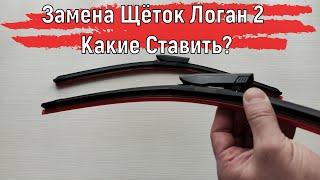 Замена Щёток Логан 2
Какие Ставить?